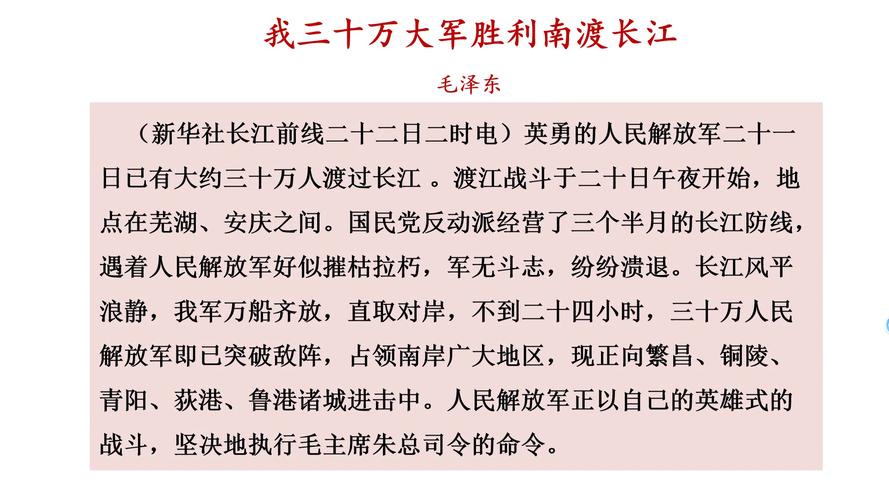 我三十万大军胜利南渡长江

毛泽东

（新华社长江前线二十二日二时电）英勇的人民解放军二十一日已有大约三十万人渡过长江 。渡江战斗于二十日午夜开始，地点在芜湖、安庆之间。国民党反动派经营了三个半月的长江防线，遇着人民解放军好似摧枯拉朽，军无斗志，纷纷溃退。长江风平浪静，我军万船齐放，直取对岸，不到二十四小时，三十万人民解放军即已突破敌阵，占领南岸广大地区，现正向繁昌、铜陵、青阳、荻港、鲁港诸城进击中。人民解放军正以自己的英雄式的战斗，坚决地执行毛主席朱总司令的命令。